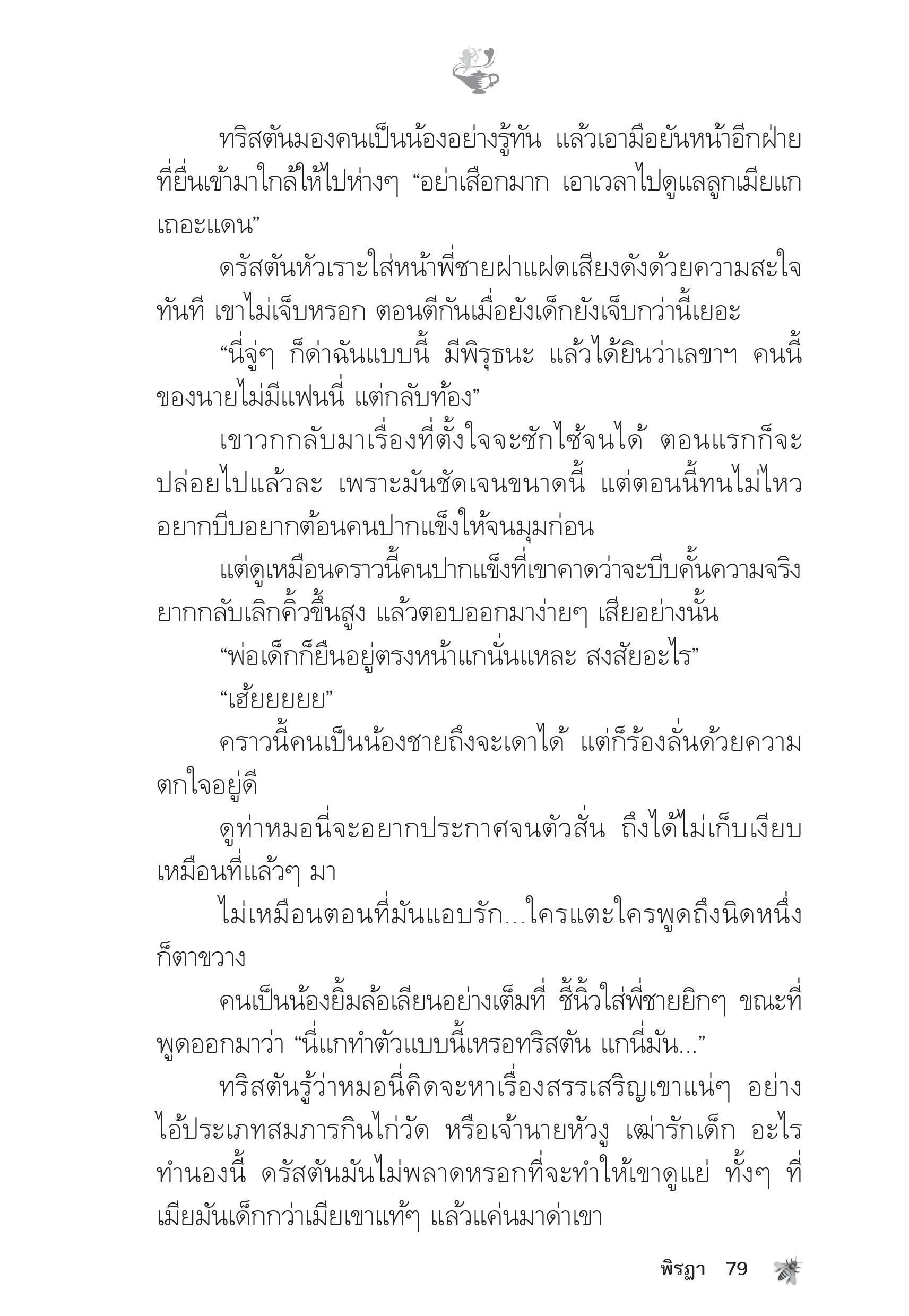 ทริสตันมองคนเป็นน้องอย่างรู้ทัน แล้วเอามือยันหน้าอีกฝ่ายที่ยื่นเข้ามาใกล้ให้ไปห่างๆ “อย่าเสือกมาก เอาเวลาไปดูแลลูกเมียแกเถอะแดน”

ดรัสตันหัวเราะใส่หน้าพี่ชายฝาแฝดเสียงดังด้วยความสะใจทันที เขาไม่เจ็บหรอก ตอนตีกันเมื่อยังเด็กยังเจ็บกว่านี้เยอะ

“นี่จู่ๆ ก็ด่าฉันแบบนี้ มีพิรุธนะ แล้วได้ยินว่าเลขาฯ คนนี้ของนายไม่มีแฟนนี่ แต่กลับท้อง”

เขาวกกลับมาเรื่องที่ตั้งใจจะซักไซ้จนได้ ตอนแรกก็จะปล่อยไปแล้วละ เพราะมันชัดเจนขนาดนี้ แต่ตอนนี้ทนไม่ไหว อยากบีบอยากต้อนคนปากแข็งให้จนมุมก่อน

แต่ดูเหมือนคราวนี้คนปากแข็งที่เขาคาดว่าจะบีบคั้นความจริงยากกลับเลิกคิ้วขึ้นสูง แล้วตอบออกมาง่ายๆ เสียอย่างนั้น

“พ่อเด็กก็ยืนอยู่ตรงหน้าแกนั่นแหละ สงสัยอะไร”

“เฮ้ยยยยย”

คราวนี้คนเป็นน้องชายถึงจะเดาได้ แต่ก็ร้องลั่นด้วยความตกใจอยู่ดี

ดูท่าหมอนี่จะอยากประกาศจนตัวสั่น ถึงได้ไม่เก็บเงียบเหมือนที่แล้วๆ มา

ไม่เหมือนตอนที่มันแอบรัก...ใครแตะใครพูดถึงนิดหนึ่งก็ตาขวาง

คนเป็นน้องยิ้มล้อเลียนอย่างเต็มที่ ชี้นิ้วใส่พี่ชายยิกๆ ขณะที่พูดออกมาว่า “นี่แกทำตัวแบบนี้เหรอทริสตัน แกนี่มัน...”

ทริสตันรู้ว่าหมอนี่คิดจะหาเรื่องสรรเสริญเขาแน่ๆ อย่างไอ้ประเภทสมภารกินไก่วัด หรือเจ้านายหัวงู เฒ่ารักเด็ก อะไรทำนองนี้ ดรัสตันมันไม่พลาดหรอกที่จะทำให้เขาดูแย่ ทั้งๆ ที่เมียมันเด็กกว่าเมียเขาแท้ๆ แล้วแค่นมาด่าเขา

พิรฎา 79